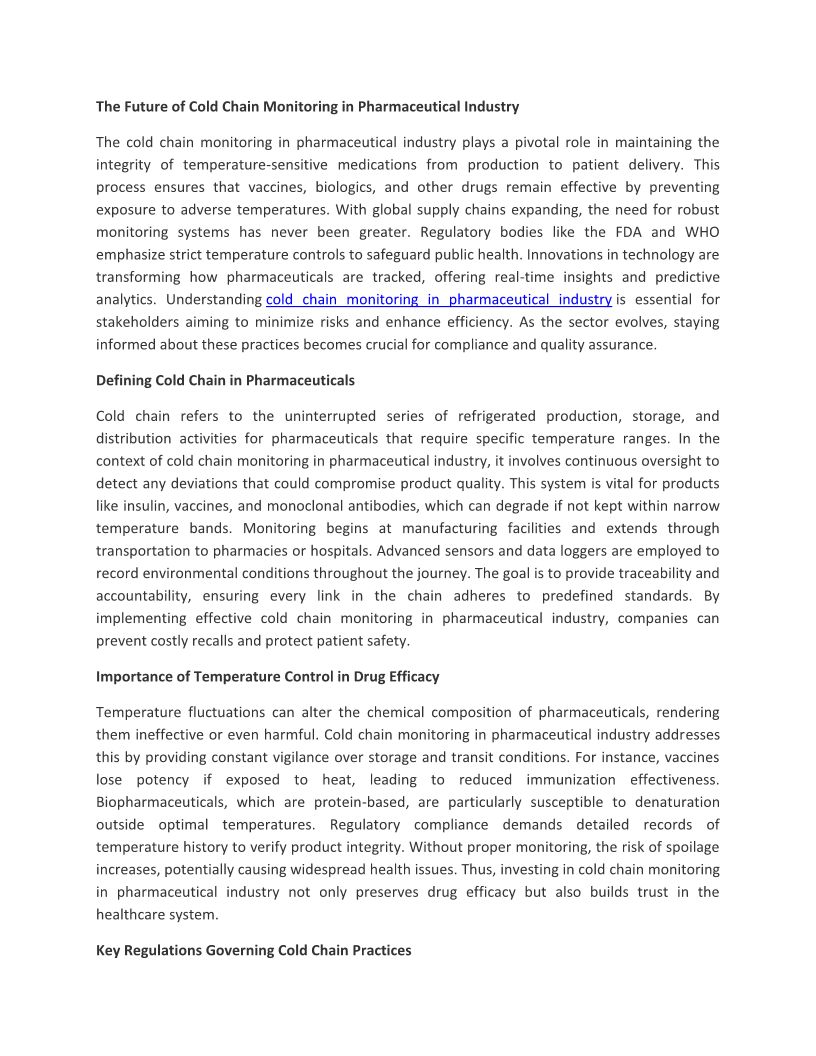 The Future of Cold Chain Monitoring in Pharmaceutical Industry

The cold chain monitoring in pharmaceutical industry plays a pivotal role in maintaining the integrity of temperature-sensitive medications from production to patient delivery. This process ensures that vaccines, biologics, and other drugs remain effective by preventing exposure to adverse temperatures. With global supply chains expanding, the need for robust monitoring systems has never been greater. Regulatory bodies like the FDA and WHO emphasize strict temperature controls to safeguard public health. Innovations in technology are transforming how pharmaceuticals are tracked, offering real-time insights and predictive analytics. Understanding cold chain monitoring in pharmaceutical industry is essential for stakeholders aiming to minimize risks and enhance efficiency. As the sector evolves, staying informed about these practices becomes crucial for compliance and quality assurance.

Defining Cold Chain in Pharmaceuticals

Cold chain refers to the uninterrupted series of refrigerated production, storage, and distribution activities for pharmaceuticals that require specific temperature ranges. In the context of cold chain monitoring in pharmaceutical industry, it involves continuous oversight to detect any deviations that could compromise product quality. This system is vital for products like insulin, vaccines, and monoclonal antibodies, which can degrade if not kept within narrow temperature bands. Monitoring begins at manufacturing facilities and extends through transportation to pharmacies or hospitals. Advanced sensors and data loggers are employed to record environmental conditions throughout the journey. The goal is to provide traceability and accountability, ensuring every link in the chain adheres to predefined standards. By implementing effective cold chain monitoring in pharmaceutical industry, companies can prevent costly recalls and protect patient safety.

Importance of Temperature Control in Drug Efficacy

Temperature fluctuations can alter the chemical composition of pharmaceuticals, rendering them ineffective or even harmful. Cold chain monitoring in pharmaceutical industry addresses this by providing constant vigilance over storage and transit conditions. For instance, vaccines lose potency if exposed to heat, leading to reduced immunization effectiveness. Biopharmaceuticals, which are protein-based, are particularly susceptible to denaturation outside optimal temperatures. Regulatory compliance demands detailed records of temperature history to verify product integrity. Without proper monitoring, the risk of spoilage increases, potentially causing widespread health issues. Thus, investing in cold chain monitoring in pharmaceutical industry not only preserves drug efficacy but also builds trust in the healthcare system.

Key Regulations Governing Cold Chain Practices